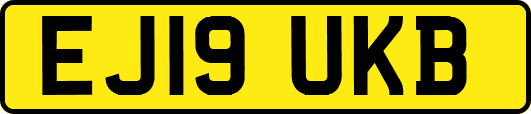 EJ19 UKB